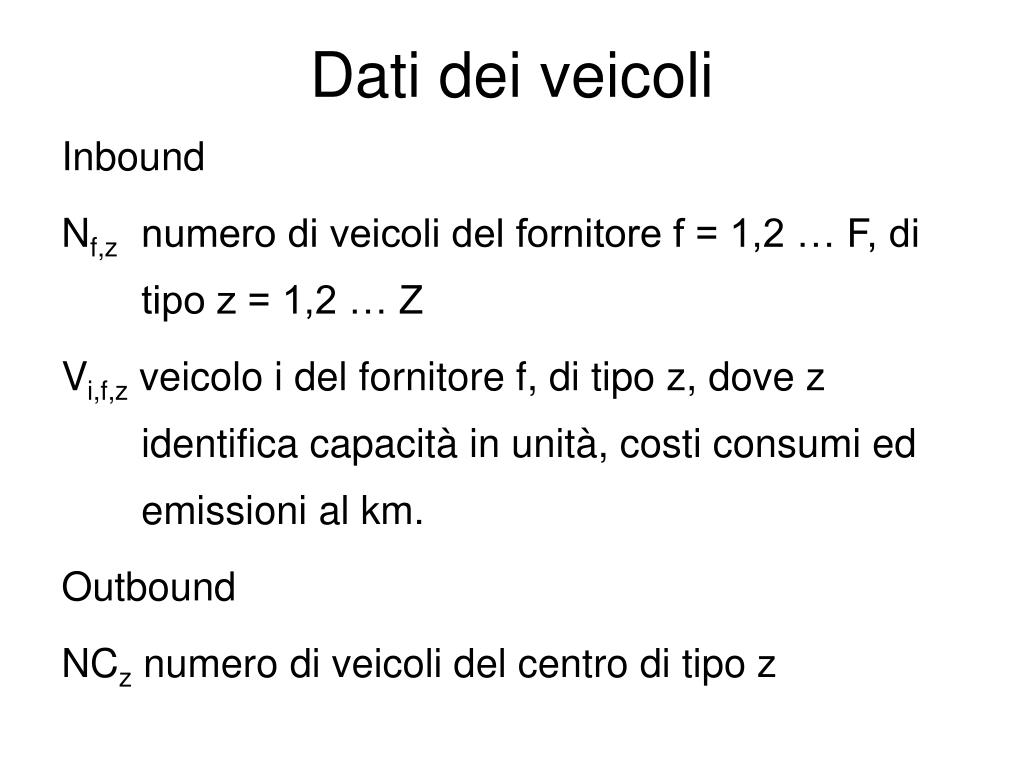 Dati dei veicoli

Inbound

$N_{f,z}$ numero di veicoli del fornitore f = 1,2 … F, di tipo z = 1,2 … Z

$V_{i,f,z}$ veicolo i del fornitore f, di tipo z, dove z identifica capacità in unità, costi consumi ed emissioni al km.

Outbound

$NC_z$ numero di veicoli del centro di tipo z